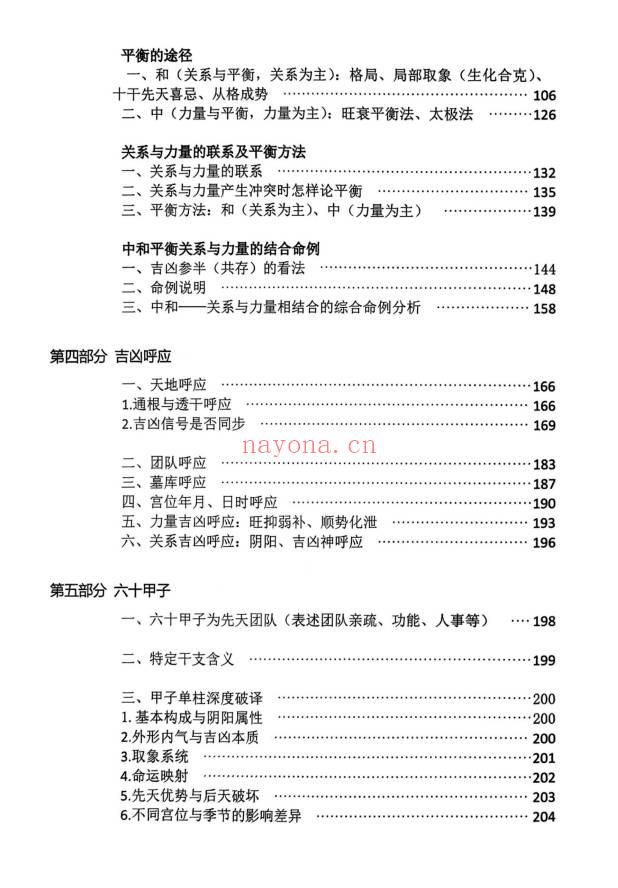 平衡的途径

一、和（关系与平衡，关系为主）：格局、局部取象（生化合克）、十干先天喜忌、从格成势 106

二、中（力量与平衡，力量为主）：旺衰平衡法、太极法 126

关系与力量的联系及平衡方法

一、关系与力量的联系 132

二、关系与力量产生冲突时怎样论平衡 135

三、平衡方法：和（关系为主）、中（力量为主） 139

中和平衡关系与力量的结合命例

一、吉凶参半（共存）的看法 144

二、命例说明 148

三、中和——关系与力量相结合的综合命例分析 158

第四部分 吉凶呼应

一、天地呼应 166

1.通根与透干呼应 166

2.吉凶信号是否同步 169

二、团队呼应 183

三、墓库呼应 187

四、宫位年月、日时呼应 190

五、力量吉凶呼应：旺抑弱补、顺势化泄 193

六、关系吉凶呼应：阴阳、吉凶神呼应 196

第五部分 六十甲子

一、六十甲子为先天团队（表述团队亲疏、功能、人事等） 198

二、特定干支含义 199

三、甲子单柱深度破译 200

1.基本构成与阴阳属性 200

2.外形内气与吉凶本质 200

3.取象系统 201

4.命运映射 202

5.先天优势与后天破坏 203

6.不同宫位与季节的影响差异 204

nayona.cn